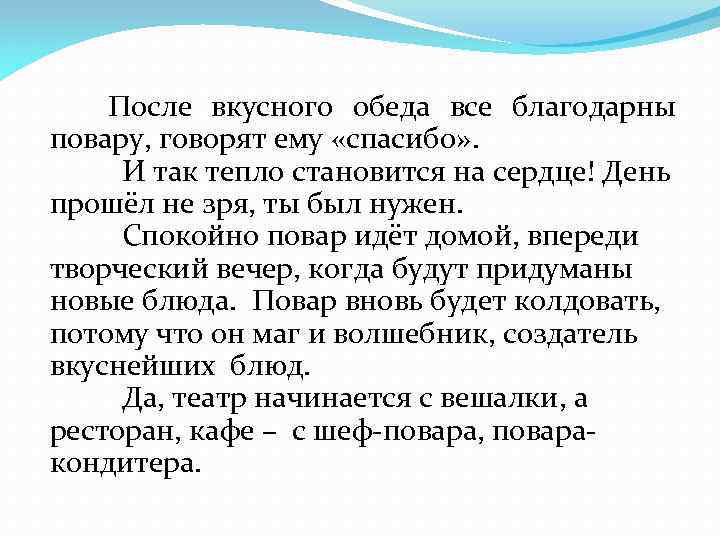 После вкусного обеда все благодарны повару, говорят ему «спасибо».

И так тепло становится на сердце! День прошёл не зря, ты был нужен.

Спокойно повар идёт домой, впереди творческий вечер, когда будут придуманы новые блюда. Повар вновь будет колдовать, потому что он маг и волшебник, создатель вкуснейших блюд.

Да, театр начинается с вешалки, а ресторан, кафе – с шеф-повара, повара-кондитера.